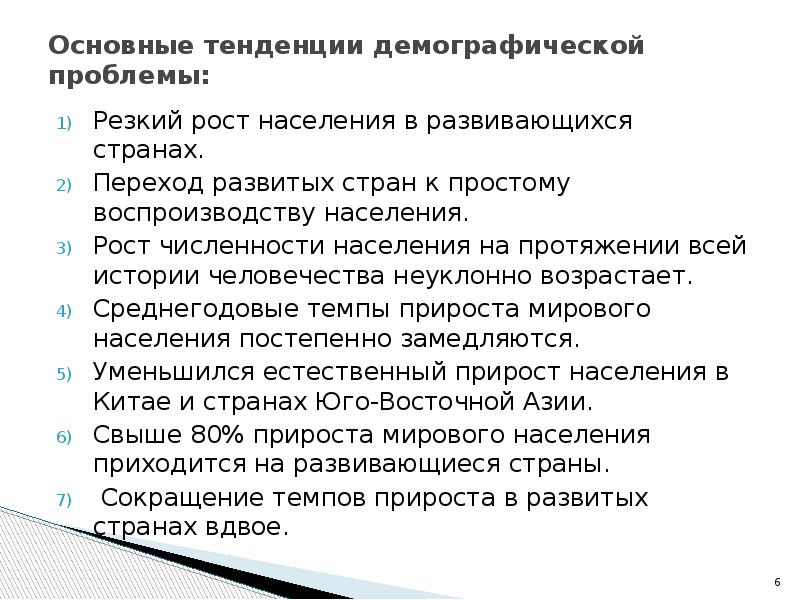 Основные тенденции демографической проблемы:

1) Резкий рост населения в развивающихся странах.
2) Переход развитых стран к простому воспроизводству населения.
3) Рост численности населения на протяжении всей истории человечества неуклонно возрастает.
4) Среднегодовые темпы прироста мирового населения постепенно замедляются.
5) Уменьшился естественный прирост населения в Китае и странах Юго-Восточной Азии.
6) Свыше 80% прироста мирового населения приходится на развивающиеся страны.
7) Сокращение темпов прироста в развитых странах вдвое.

6